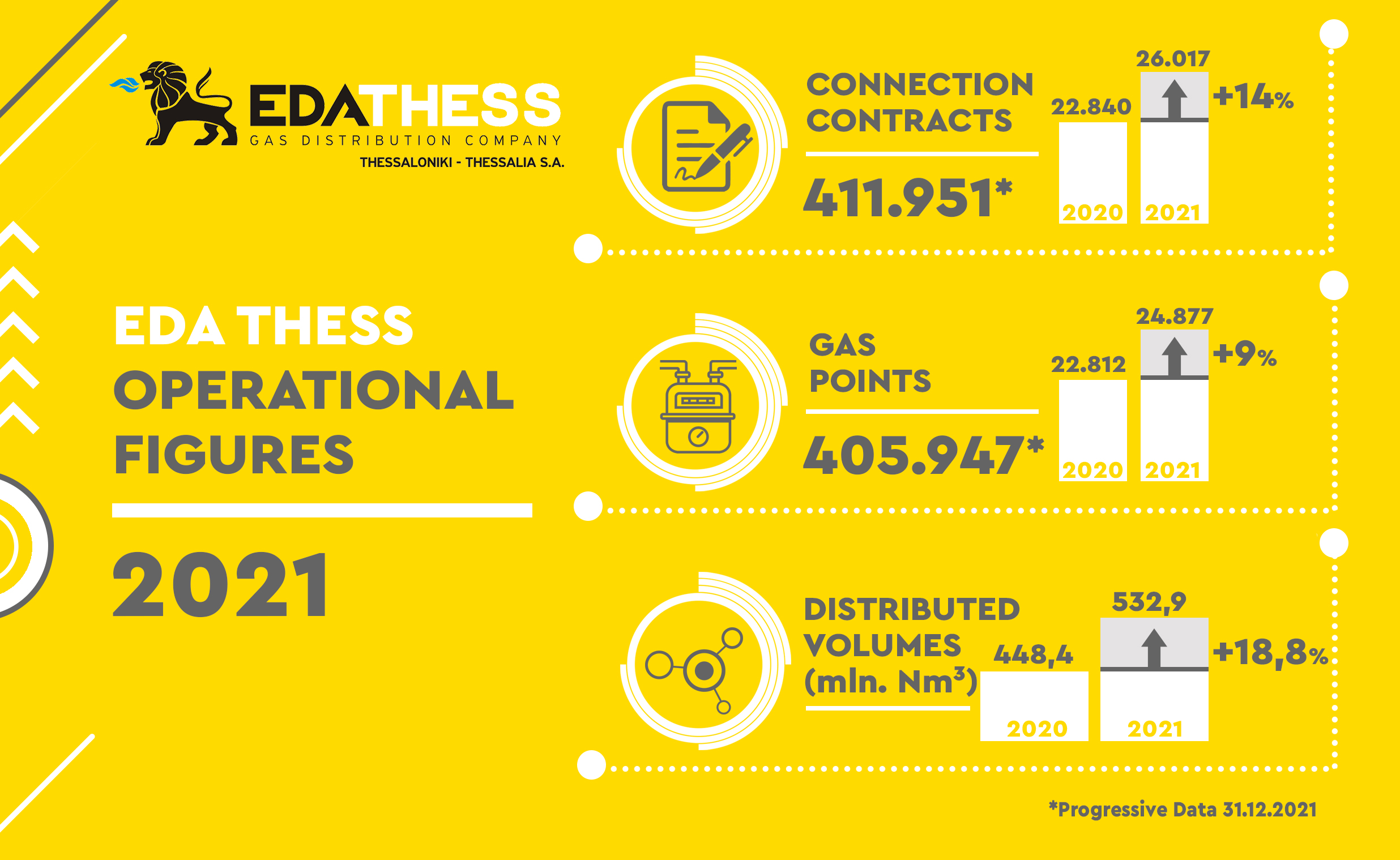 EDATHESS
GAS DISTRIBUTION COMPANY
THESSALONIKI - THESSALIA S.A.

EDA THESS OPERATIONAL FIGURES

2021

CONNECTION CONTRACTS

411.951*

22.840
26.017
+14%
2020
2021

GAS POINTS

405.947*

22.812
24.877
+9%
2020
2021

DISTRIBUTED VOLUMES (mln. $Nm^3$)

448,4
532,9
+18,8%
2020
2021

*Progressive Data 31.12.2021